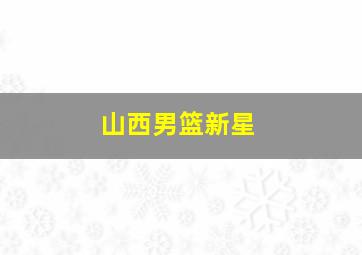 山西男篮新星